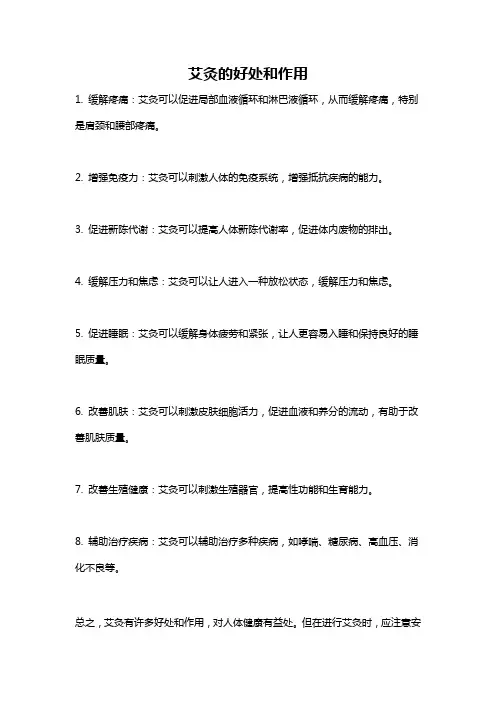 艾灸的好处和作用

1. 缓解疼痛：艾灸可以促进局部血液循环和淋巴液循环，从而缓解疼痛，特别是肩颈和腰部疼痛。

2. 增强免疫力：艾灸可以刺激人体的免疫系统，增强抵抗疾病的能力。

3. 促进新陈代谢：艾灸可以提高人体新陈代谢率，促进体内废物的排出。

4. 缓解压力和焦虑：艾灸可以让人进入一种放松状态，缓解压力和焦虑。

5. 促进睡眠：艾灸可以缓解身体疲劳和紧张，让人更容易入睡和保持良好的睡眠质量。

6. 改善肌肤：艾灸可以刺激皮肤细胞活力，促进血液和养分的流动，有助于改善肌肤质量。

7. 改善生殖健康：艾灸可以刺激生殖器官，提高性功能和生育能力。

8. 辅助治疗疾病：艾灸可以辅助治疗多种疾病，如哮喘、糖尿病、高血压、消化不良等。

总之，艾灸有许多好处和作用，对人体健康有益处。但在进行艾灸时，应注意安